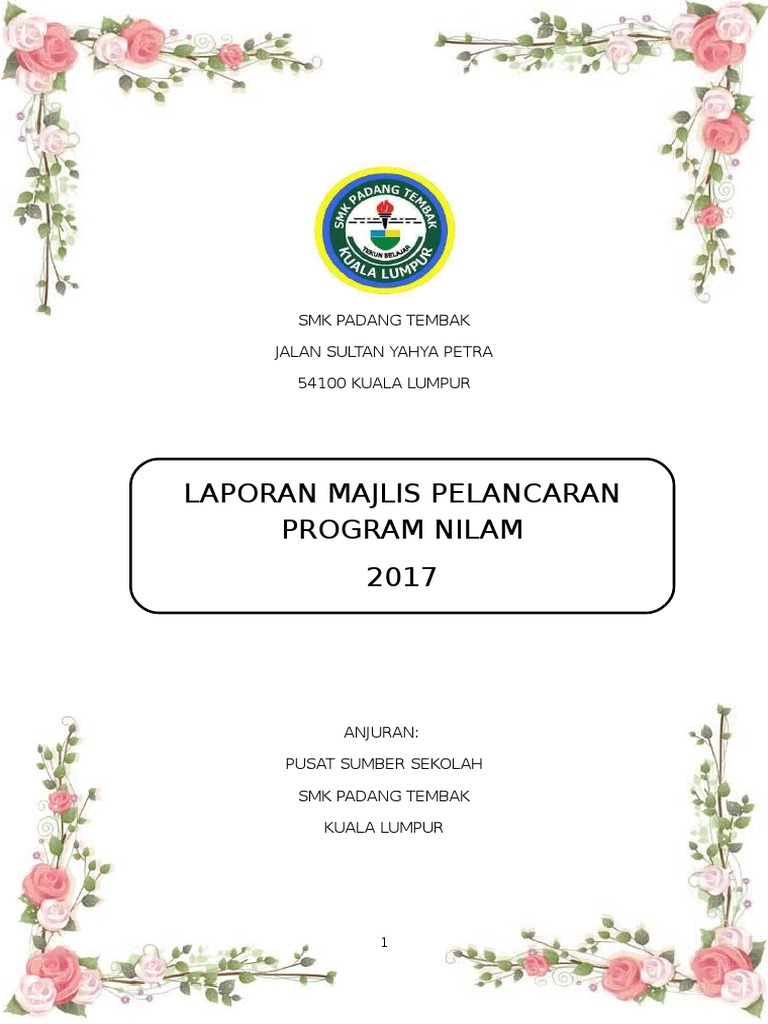 SMK PADANG TEMBAK
TEKUN BELAJAR
KUALA LUMPUR

SMK PADANG TEMBAK

JALAN SULTAN YAHYA PETRA

54100 KUALA LUMPUR

LAPORAN MAJLIS PELANCARAN PROGRAM NILAM

2017

ANJURAN:

PUSAT SUMBER SEKOLAH

SMK PADANG TEMBAK

KUALA LUMPUR

1